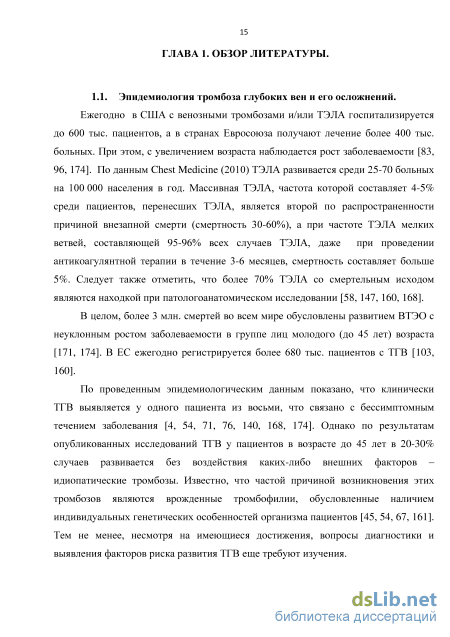 15

ГЛАВА 1. ОБЗОР ЛИТЕРАТУРЫ.

1.1. Эпидемиология тромбоза глубоких вен и его осложнений.

Ежегодно в США с венозными тромбозами и/или ТЭЛА госпитализируется до 600 тыс. пациентов, а в странах Евросоюза получают лечение более 400 тыс. больных. При этом, с увеличением возраста наблюдается рост заболеваемости [83, 96, 174]. По данным Chest Medicine (2010) ТЭЛА развивается среди 25-70 больных на 100 000 населения в год. Массивная ТЭЛА, частота которой составляет 4-5% среди пациентов, перенесших ТЭЛА, является второй по распространенности причиной внезапной смерти (смертность 30-60%), а при частоте ТЭЛА мелких ветвей, составляющей 95-96% всех случаев ТЭЛА, даже при проведении антикоагулянтной терапии в течение 3-6 месяцев, смертность составляет больше 5%. Следует также отметить, что более 70% ТЭЛА со смертельным исходом являются находкой при патологоанатомическом исследовании [58, 147, 160, 168].

В целом, более 3 млн. смертей во всем мире обусловлены развитием ВТЭО с неуклонным ростом заболеваемости в группе лиц молодого (до 45 лет) возраста [171, 174]. В ЕС ежегодно регистрируется более 680 тыс. пациентов с ТГВ [103, 160].

По проведенным эпидемиологическим данным показано, что клинически ТГВ выявляется у одного пациента из восьми, что связано с бессимптомным течением заболевания [4, 54, 71, 76, 140, 168, 174]. Однако по результатам опубликованных исследований ТГВ у пациентов в возрасте до 45 лет в 20-30% случаев развивается без воздействия каких-либо внешних факторов – идиопатические тромбозы. Известно, что частой причиной возникновения этих тромбозов являются врожденные тромбофилии, обусловленные наличием индивидуальных генетических особенностей организма пациентов [45, 54, 67, 161]. Тем не менее, несмотря на имеющиеся достижения, вопросы диагностики и выявления факторов риска развития ТГВ еще требуют изучения.

dsLib.net
библиотека диссертаций